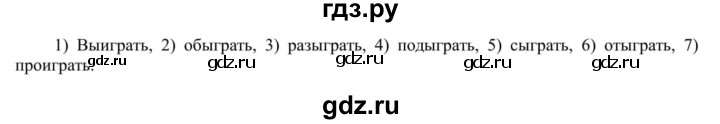 гдз.ру

1) Выиграть, 2) обыграть, 3) разыграть, 4) подыграть, 5) сыграть, 6) отыграть, 7) проиграть.

gdz.ru gdz.ru gdz.ru gdz.ru gdz.ru

gdz.ru